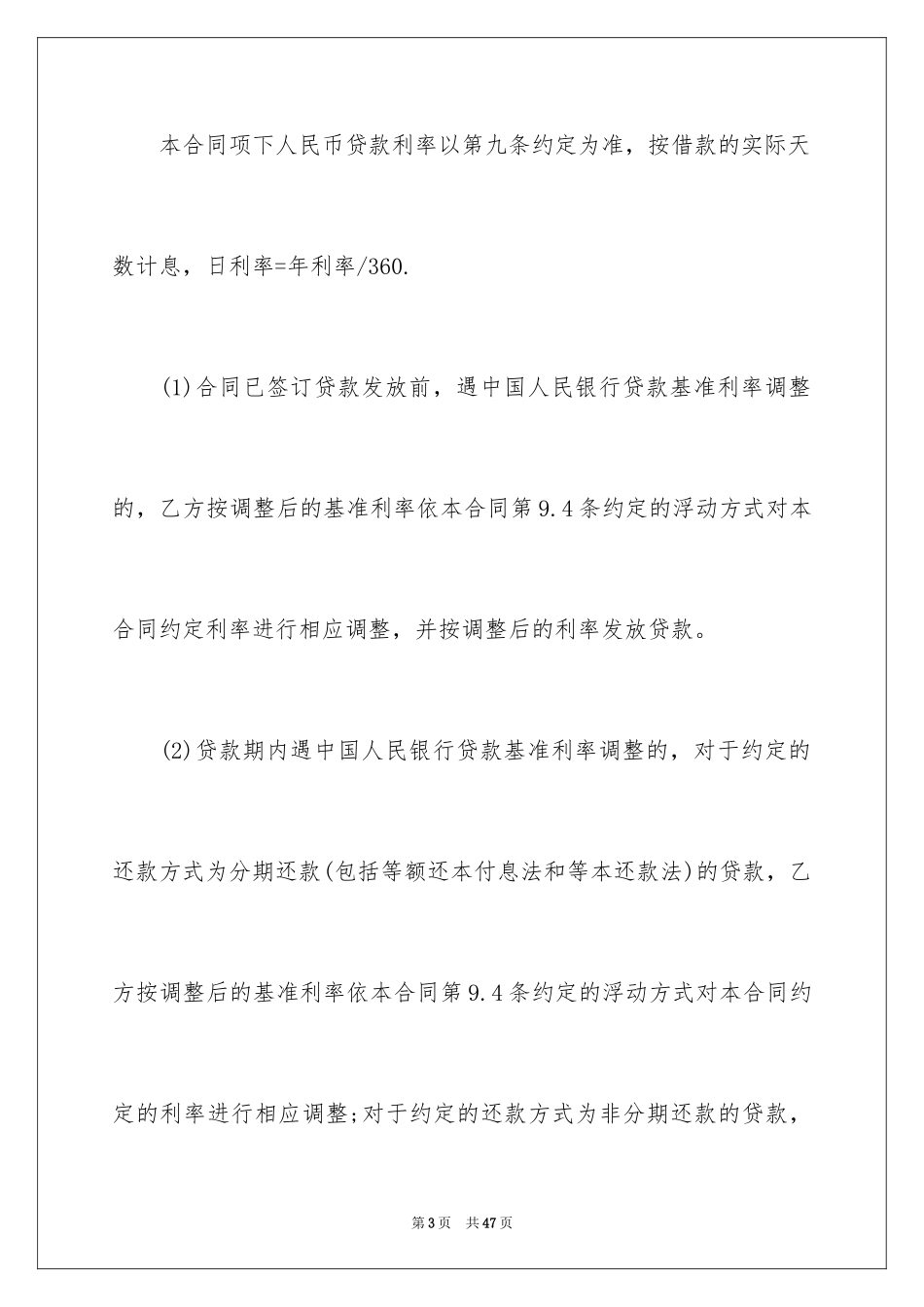 本合同项下人民币贷款利率以第九条约定为准，按借款的实际天数计息，日利率=年利率/360.

(1)合同已签订贷款发放前，遇中国人民银行贷款基准利率调整的，乙方按调整后的基准利率依本合同第9.4条约定的浮动方式对本合同约定利率进行相应调整，并按调整后的利率发放贷款。

(2)贷款期内遇中国人民银行贷款基准利率调整的，对于约定的还款方式为分期还款(包括等额还本付息法和等本还款法)的贷款，乙方按调整后的基准利率依本合同第9.4条约定的浮动方式对本合同约定的利率进行相应调整;对于约定的还款方式为非分期还款的贷款，

第3页　共47页